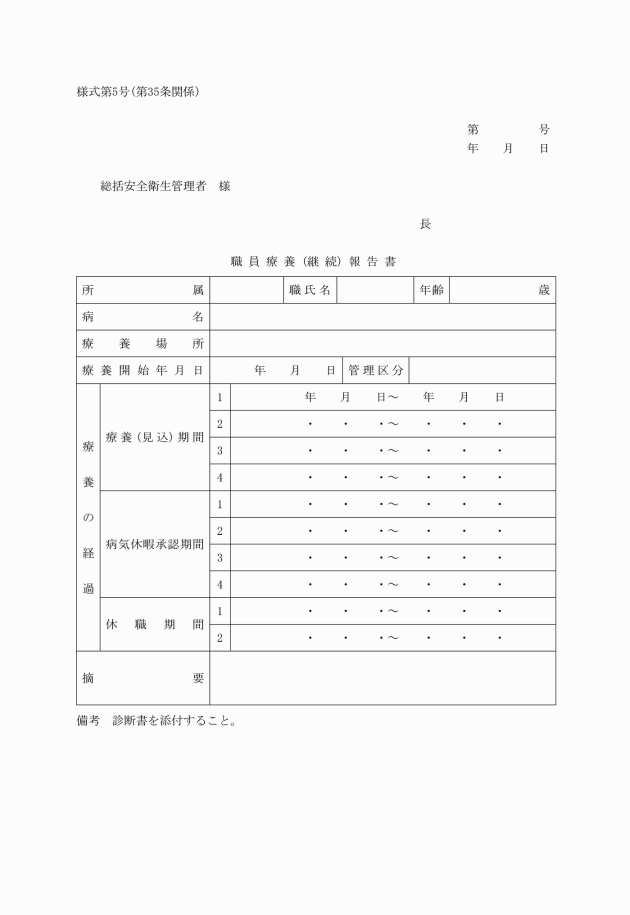 様式第5号(第35条関係)

第　　号
年　月　日

総括安全衛生管理者　様

長

職員療養(継続)報告書

| 所属 | | 職氏名 | | 年齢 | 歳 |
|---|---|---|---|---|---|
| 病名 | | | | | |
| 療養場所 | | | | | |
| 療養開始年月日 | 年　月　日 | 管理区分 | | | |

| 療養の経過 | 療養(見込)期間 | 1 | 年　月　日～　年　月　日 |
|---|---|---|---|
| | | 2 | ・　・　・～　・　・　・ |
| | | 3 | ・　・　・～　・　・　・ |
| | | 4 | ・　・　・～　・　・　・ |
| | 病気休暇承認期間 | 1 | ・　・　・～　・　・　・ |
| | | 2 | ・　・　・～　・　・　・ |
| | | 3 | ・　・　・～　・　・　・ |
| | | 4 | ・　・　・～　・　・　・ |
| | 休職期間 | 1 | ・　・　・～　・　・　・ |
| | | 2 | ・　・　・～　・　・　・ |
| 摘要 | | | |

備考　診断書を添付すること。